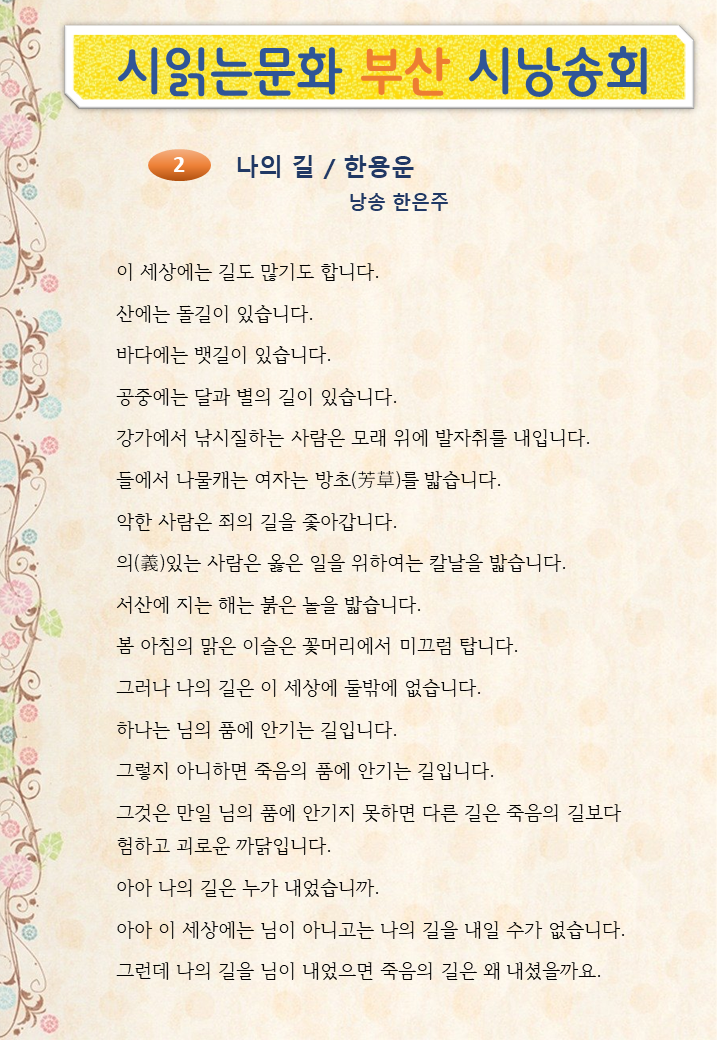 시읽는문화 부산 시낭송회

2 나의 길 / 한용운

낭송 한은주

이 세상에는 길도 많기도 합니다.

산에는 돌길이 있습니다.

바다에는 뱃길이 있습니다.

공중에는 달과 별의 길이 있습니다.

강가에서 낚시질하는 사람은 모래 위에 발자취를 내입니다.

들에서 나물캐는 여자는 방초(芳草)를 밟습니다.

악한 사람은 죄의 길을 좇아갑니다.

의(義)있는 사람은 옳은 일을 위하여는 칼날을 밟습니다.

서산에 지는 해는 붉은 놀을 밟습니다.

봄 아침의 맑은 이슬은 꽃머리에서 미끄럼 탑니다.

그러나 나의 길은 이 세상에 둘밖에 없습니다.

하나는 님의 품에 안기는 길입니다.

그렇지 아니하면 죽음의 품에 안기는 길입니다.

그것은 만일 님의 품에 안기지 못하면 다른 길은 죽음의 길보다 험하고 괴로운 까닭입니다.

아아 나의 길은 누가 내었습니까.

아아 이 세상에는 님이 아니고는 나의 길을 내일 수가 없습니다.

그런데 나의 길을 님이 내었으면 죽음의 길은 왜 내셨을까요.